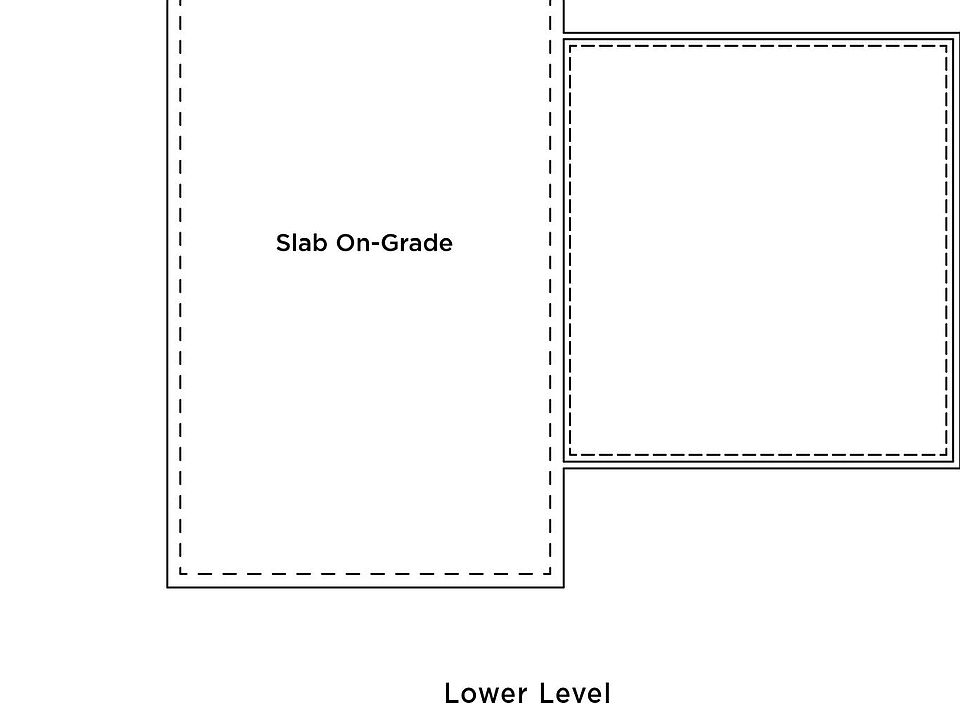 Slab On-Grade

Lower Level